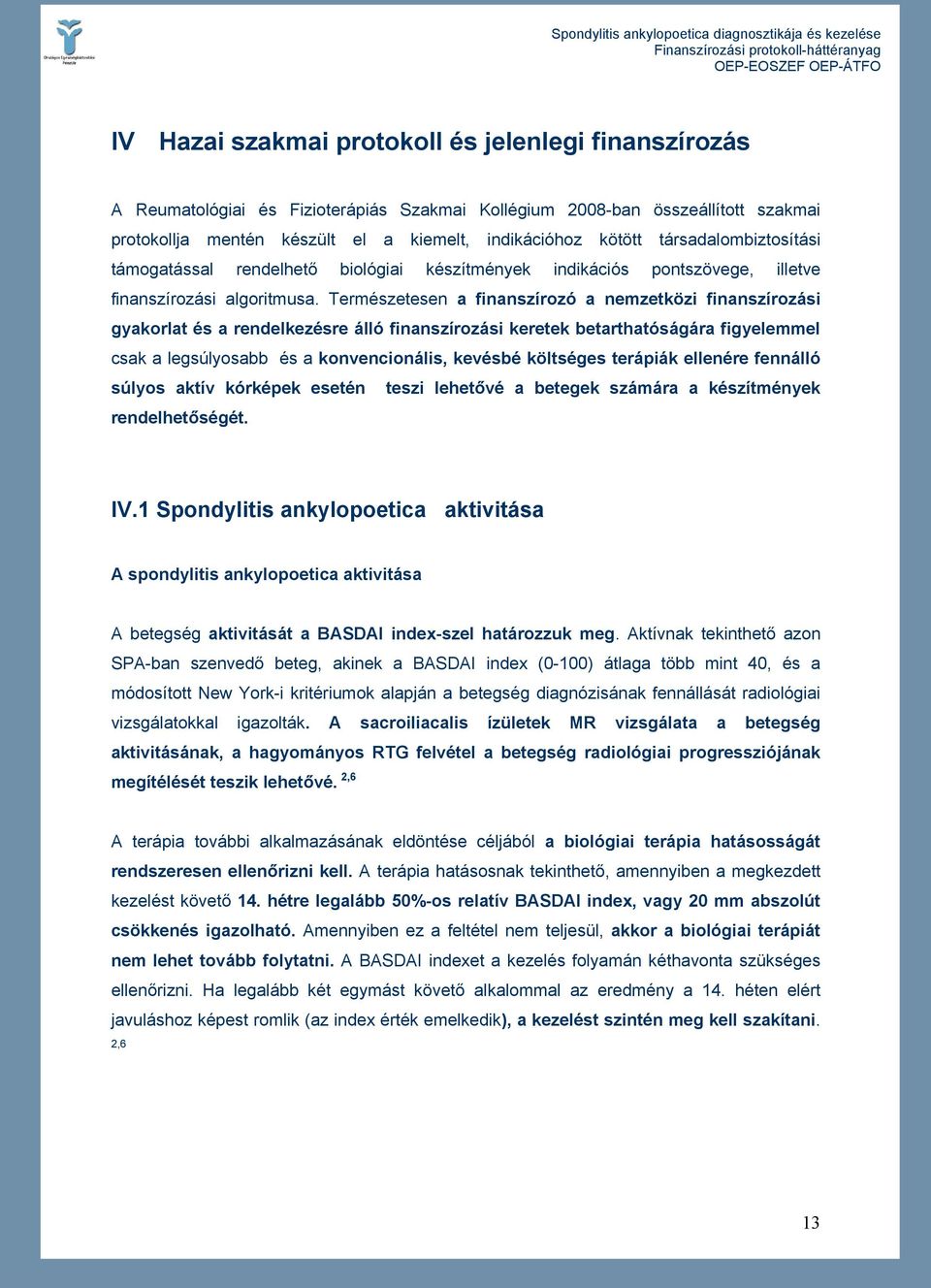 Országos Egészségbiztosítási Pénztár

Spondylitis ankylopoetica diagnosztikája és kezelése
Finanszírozási protokoll-háttéranyag
OEP-EOSZEF OEP-ÁTFO

IV Hazai szakmai protokoll és jelenlegi finanszírozás

A Reumatológiai és Fizioterápiás Szakmai Kollégium 2008-ban összeállított szakmai protokollja mentén készült el a kiemelt, indikációhoz kötött társadalombiztosítási támogatással rendelhető biológiai készítmények indikációs pontszövege, illetve finanszírozási algoritmusa. Természetesen a finanszírozó a nemzetközi finanszírozási gyakorlat és a rendelkezésre álló finanszírozási keretek betarthatóságára figyelemmel csak a legsúlyosabb és a konvencionális, kevésbé költséges terápiák ellenére fennálló súlyos aktív kórképek esetén teszi lehetővé a betegek számára a készítmények rendelhetőségét.

IV.1 Spondylitis ankylopoetica aktivitása

A spondylitis ankylopoetica aktivitása

A betegség aktivitását a BASDAI index-szel határozzuk meg. Aktívnak tekinthető azon SPA-ban szenvedő beteg, akinek a BASDAI index (0-100) átlaga több mint 40, és a módosított New York-i kritériumok alapján a betegség diagnózisának fennállását radiológiai vizsgálatokkal igazolták. A sacroiliacalis ízületek MR vizsgálata a betegség aktivitásának, a hagyományos RTG felvétel a betegség radiológiai progressziójának megítélését teszik lehetővé. $^{2,6}$

A terápia további alkalmazásának eldöntése céljából a biológiai terápia hatásosságát rendszeresen ellenőrizni kell. A terápia hatásosnak tekinthető, amennyiben a megkezdett kezelést követő 14. hétre legalább 50%-os relatív BASDAI index, vagy 20 mm abszolút csökkenés igazolható. Amennyiben ez a feltétel nem teljesül, akkor a biológiai terápiát nem lehet tovább folytatni. A BASDAI indexet a kezelés folyamán kéthavonta szükséges ellenőrizni. Ha legalább két egymást követő alkalommal az eredmény a 14. héten elért javuláshoz képest romlik (az index érték emelkedik), a kezelést szintén meg kell szakítani. $^{2,6}$

13